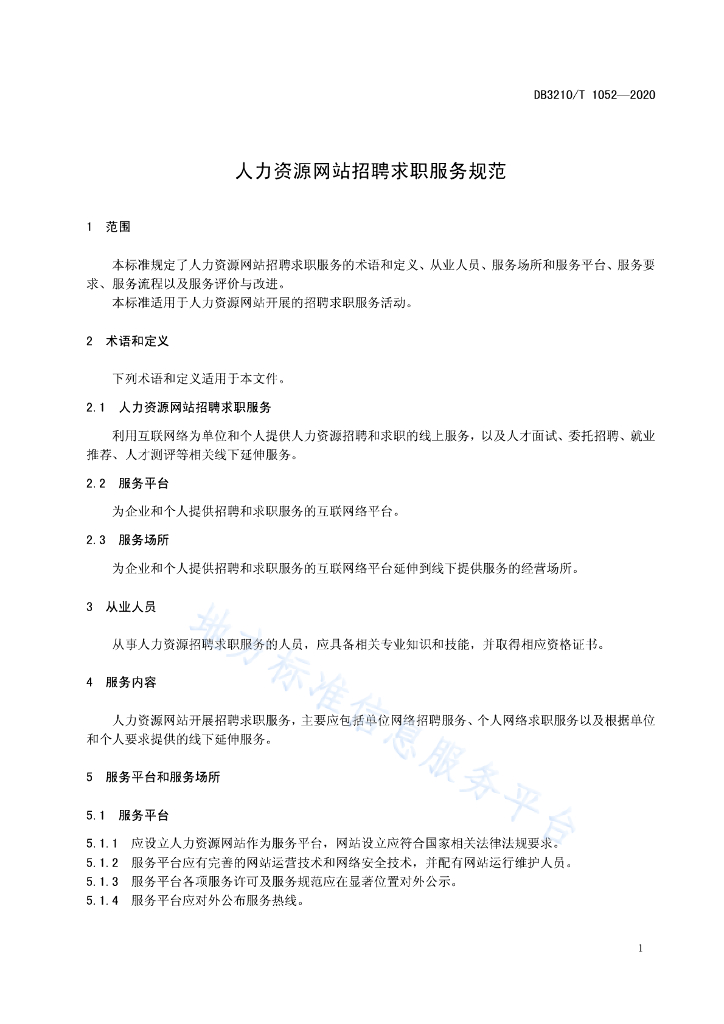 DB3210/T 1052—2020

人力资源网站招聘求职服务规范

1 范围

本标准规定了人力资源网站招聘求职服务的术语和定义、从业人员、服务场所和服务平台、服务要求、服务流程以及服务评价与改进。

本标准适用于人力资源网站开展的招聘求职服务活动。

2 术语和定义

下列术语和定义适用于本文件。

2.1 人力资源网站招聘求职服务

利用互联网络为单位和个人提供人力资源招聘和求职的线上服务，以及人才面试、委托招聘、就业推荐、人才测评等相关线下延伸服务。

2.2 服务平台

为企业和个人提供招聘和求职服务的互联网络平台。

2.3 服务场所

为企业和个人提供招聘和求职服务的互联网络平台延伸到线下提供服务的经营场所。

3 从业人员

从事人力资源招聘求职服务的人员，应具备相关专业知识和技能，并取得相应资格证书。

4 服务内容

人力资源网站开展招聘求职服务，主要应包括单位网络招聘服务、个人网络求职服务以及根据单位和个人要求提供的线下延伸服务。

5 服务平台和服务场所

5.1 服务平台

5.1.1 应设立人力资源网站作为服务平台，网站设立应符合国家相关法律法规要求。

5.1.2 服务平台应有完善的网站运营技术和网络安全技术，并配有网站运行维护人员。

5.1.3 服务平台各项服务许可及服务规范应在显著位置对外公示。

5.1.4 服务平台应对外公布服务热线。

1

地方标准信息服务平台